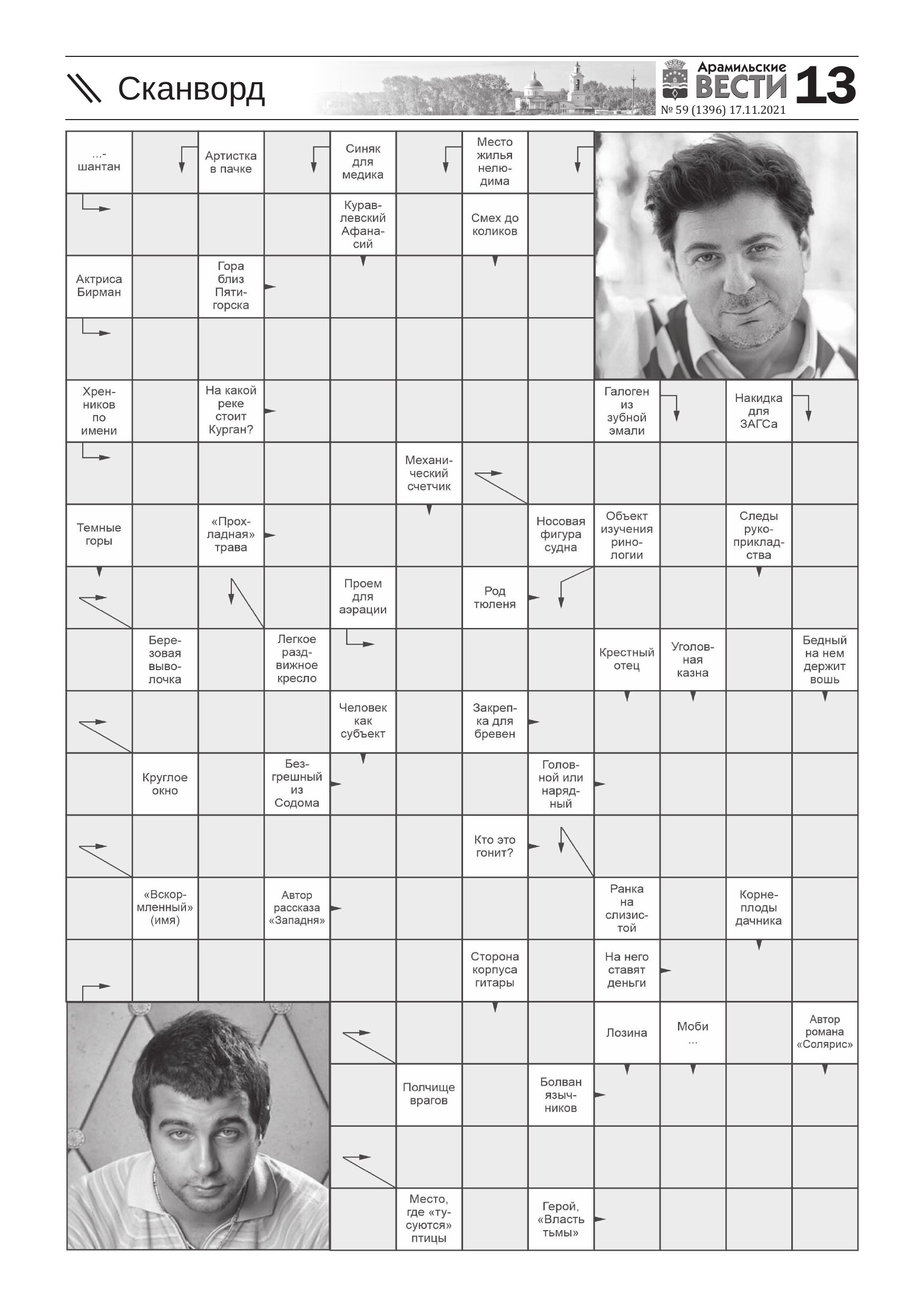 Сканворд

Арамильские ВЕСТИ 13
№ 59 (1396) 17.11.2021

...-шантан

Артистка в пачке

Синяк для медика

Место жилья нелюдима

Куравлевский Афанасий

Смех до коликов

Актриса Бирман

Гора близ Пятигорска

Хренников по имени

На какой реке стоит Курган?

Галоген из зубной эмали

Накидка для ЗАГСа

Механический счетчик

Темные горы

«Прохладная» трава

Носовая фигура судна

Объект изучения ринологии

Следы рукоприкладства

Проем для аэрации

Род тюленя

Березовая выволочка

Легкое раздвижное кресло

Крестный отец

Уголовная казна

Бедный на нем держит вошь

Человек как субъект

Закрепка для бревен

Круглое окно

Безгрешный из Содома

Головной или нарядный

Кто это гонит?

«Вскормленный» (имя)

Автор рассказа «Западня»

Ранка на слизистой

Корнеплоды дачника

Сторона корпуса гитары

На него ставят деньги

Лозина

Моби ...

Автор романа «Солярис»

Полчище врагов

Болван язычников

Место, где «тусуются» птицы

Герой, «Власть тьмы»